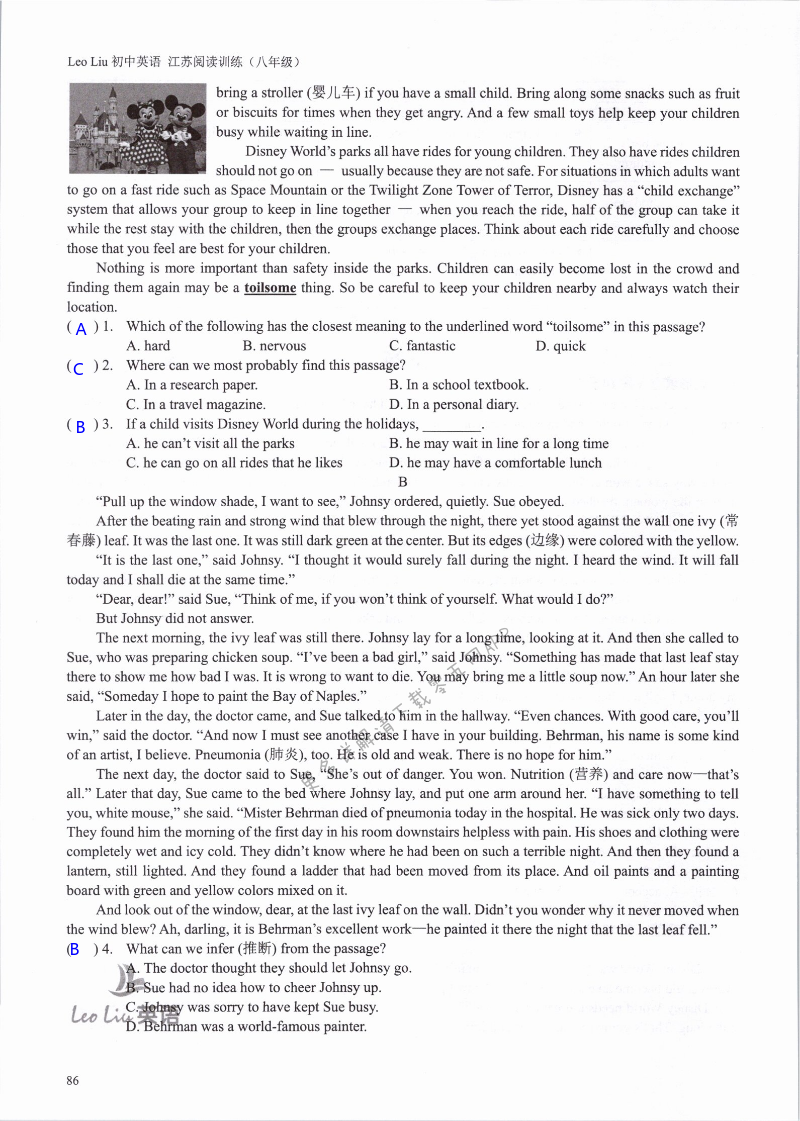 Leo Liu 初中英语 江苏阅读训练（八年级）

bring a stroller (婴儿车) if you have a small child. Bring along some snacks such as fruit or biscuits for times when they get angry. And a few small toys help keep your children busy while waiting in line.

Disney World's parks all have rides for young children. They also have rides children should not go on — usually because they are not safe. For situations in which adults want to go on a fast ride such as Space Mountain or the Twilight Zone Tower of Terror, Disney has a "child exchange" system that allows your group to keep in line together — when you reach the ride, half of the group can take it while the rest stay with the children, then the groups exchange places. Think about each ride carefully and choose those that you feel are best for your children.

Nothing is more important than safety inside the parks. Children can easily become lost in the crowd and finding them again may be a toilsome thing. So be careful to keep your children nearby and always watch their location.

( A ) 1. Which of the following has the closest meaning to the underlined word "toilsome" in this passage?
A. hard B. nervous C. fantastic D. quick

( C ) 2. Where can we most probably find this passage?
A. In a research paper. B. In a school textbook.
C. In a travel magazine. D. In a personal diary.

( B ) 3. If a child visits Disney World during the holidays, ________.
A. he can't visit all the parks B. he may wait in line for a long time
C. he can go on all rides that he likes D. he may have a comfortable lunch

B

"Pull up the window shade, I want to see," Johnsy ordered, quietly. Sue obeyed.

After the beating rain and strong wind that blew through the night, there yet stood against the wall one ivy (常春藤) leaf. It was the last one. It was still dark green at the center. But its edges (边缘) were colored with the yellow.

"It is the last one," said Johnsy. "I thought it would surely fall during the night. I heard the wind. It will fall today and I shall die at the same time."

"Dear, dear!" said Sue, "Think of me, if you won't think of yourself. What would I do?"

But Johnsy did not answer.

The next morning, the ivy leaf was still there. Johnsy lay for a long time, looking at it. And then she called to Sue, who was preparing chicken soup. "I've been a bad girl," said Johnsy. "Something has made that last leaf stay there to show me how bad I was. It is wrong to want to die. You may bring me a little soup now." An hour later she said, "Someday I hope to paint the Bay of Naples."

Later in the day, the doctor came, and Sue talked to him in the hallway. "Even chances. With good care, you'll win," said the doctor. "And now I must see another case I have in your building. Behrman, his name is some kind of an artist, I believe. Pneumonia (肺炎), too. He is old and weak. There is no hope for him."

The next day, the doctor said to Sue, "She's out of danger. You won. Nutrition (营养) and care now—that's all." Later that day, Sue came to the bed where Johnsy lay, and put one arm around her. "I have something to tell you, white mouse," she said. "Mister Behrman died of pneumonia today in the hospital. He was sick only two days. They found him the morning of the first day in his room downstairs helpless with pain. His shoes and clothing were completely wet and icy cold. They didn't know where he had been on such a terrible night. And then they found a lantern, still lighted. And they found a ladder that had been moved from its place. And oil paints and a painting board with green and yellow colors mixed on it.

And look out of the window, dear, at the last ivy leaf on the wall. Didn't you wonder why it never moved when the wind blew? Ah, darling, it is Behrman's excellent work—he painted it there the night that the last leaf fell."

( B ) 4. What can we infer (推断) from the passage?
A. The doctor thought they should let Johnsy go.
B. Sue had no idea how to cheer Johnsy up.
C. Johnsy was sorry to have kept Sue busy.
D. Behrman was a world-famous painter.

Leo Liu 英语

86